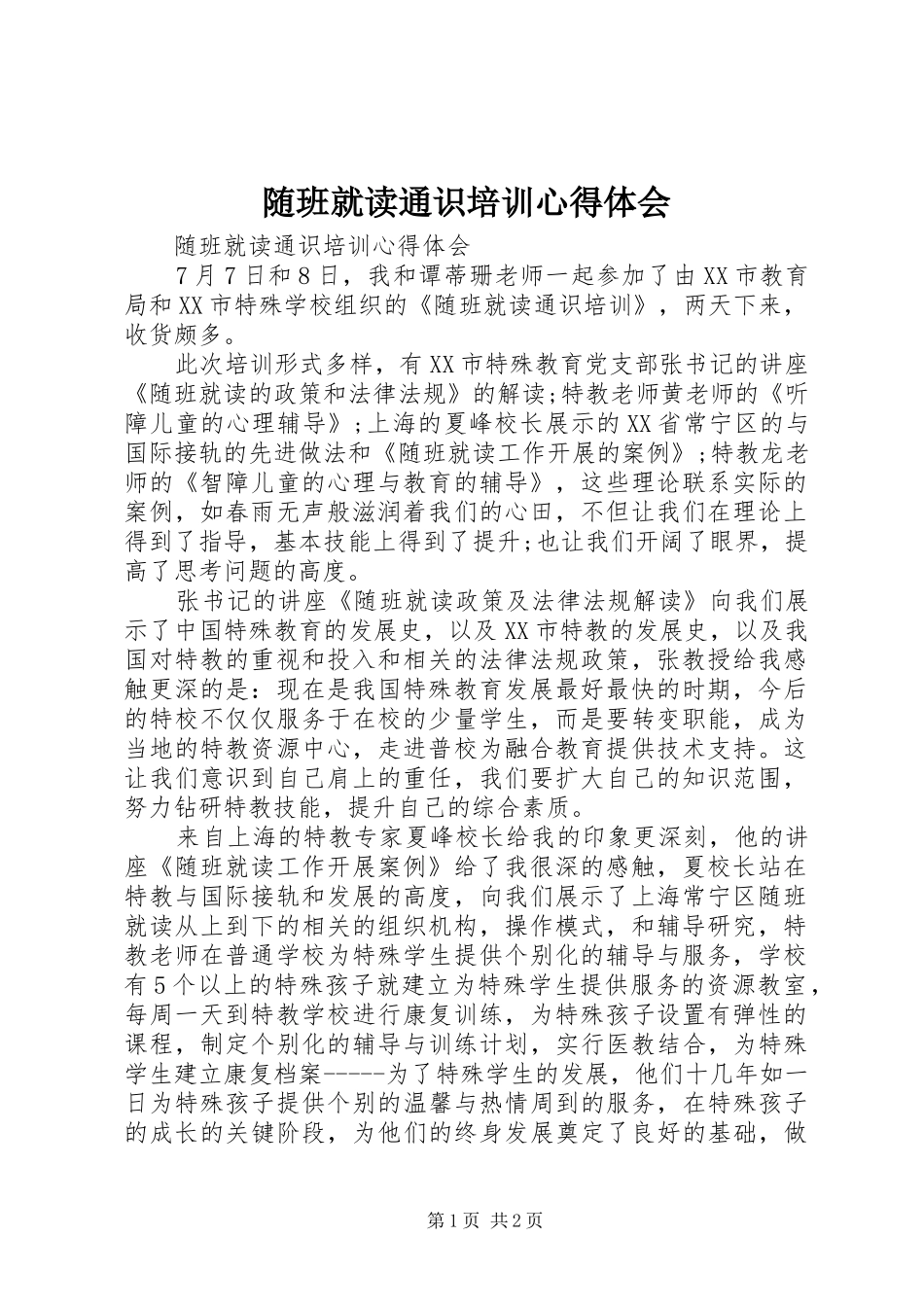 随班就读通识培训心得体会

随班就读通识培训心得体会

7月7日和8日，我和谭蒂珊老师一起参加了由XX市教育局和XX市特殊学校组织的《随班就读通识培训》，两天下来，收货颇多。

此次培训形式多样，有XX市特殊教育党支部张书记的讲座《随班就读的政策和法律法规》的解读;特教老师黄老师的《听障儿童的心理辅导》;上海的夏峰校长展示的XX省常宁区的与国际接轨的先进做法和《随班就读工作开展的案例》;特教龙老师的《智障儿童的心理与教育的辅导》，这些理论联系实际的案例，如春雨无声般滋润着我们的心田，不但让我们在理论上得到了指导，基本技能上得到了提升;也让我们开阔了眼界，提高了思考问题的高度。

张书记的讲座《随班就读政策及法律法规解读》向我们展示了中国特殊教育的发展史，以及XX市特教的发展史，以及我国对特教的重视和投入和相关的法律法规政策，张教授给我感触更深的是：现在是我国特殊教育发展最好最快的时期，今后的特校不仅仅服务于在校的少量学生，而是要转变职能，成为当地的特教资源中心，走进普校为融合教育提供技术支持。这让我们意识到自己肩上的重任，我们要扩大自己的知识范围，努力钻研特教技能，提升自己的综合素质。

来自上海的特教专家夏峰校长给我的印象更深刻，他的讲座《随班就读工作开展案例》给了我很深的感触，夏校长站在特教与国际接轨和发展的高度，向我们展示了上海常宁区随班就读从上到下的相关的组织机构，操作模式，和辅导研究，特教老师在普通学校为特殊学生提供个别化的辅导与服务，学校有5个以上的特殊孩子就建立为特殊学生提供服务的资源教室，每周一天到特教学校进行康复训练，为特殊孩子设置有弹性的课程，制定个别化的辅导与训练计划，实行医教结合，为特殊学生建立康复档案-----为了特殊学生的发展，他们十几年如一日为特殊孩子提供个别的温馨与热情周到的服务，在特殊孩子的成长的关键阶段，为他们的终身发展奠定了良好的基础，做

第1页 共2页